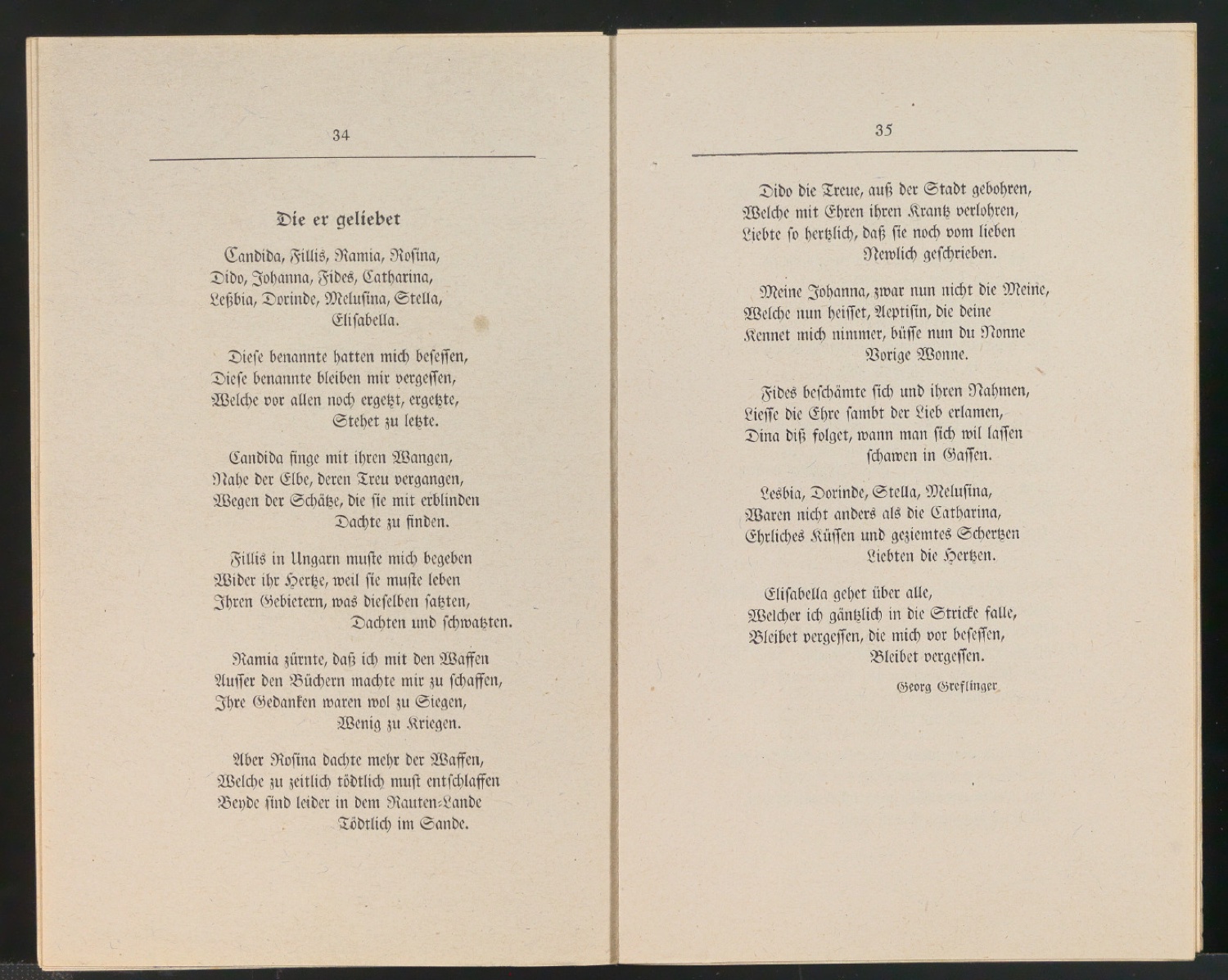 34

Die er geliebet

Candida, Fillis, Ramia, Rosina,
Dido, Johanna, Fides, Catharina,
Leßbia, Dorinde, Melusina, Stella,
Elisabella.

Diese benannte hatten mich besessen,
Diese benannte bleiben mir vergessen,
Welche vor allen noch ergetzt, ergetzte,
Stehet zu letzte.

Candida finge mit ihren Wangen,
Nahe der Elbe, deren Treu vergangen,
Wegen der Schätze, die sie mit erblinden
Dachte zu finden.

Fillis in Ungarn muste mich begeben
Wider ihr Hertze, weil sie muste leben
Ihren Gebietern, was dieselben satzten,
Dachten und schwatzten.

Ramia zürnte, daß ich mit den Waffen
Ausser den Büchern machte mir zu schaffen,
Ihre Gedanken waren wol zu Siegen,
Wenig zu Kriegen.

Aber Rosina dachte mehr der Waffen,
Welche zu zeitlich tödtlich must entschlaffen
Beyde sind leider in dem Rauten-Lande
Tödtlich im Sande.

35

Dido die Treue, auß der Stadt gebohren,
Welche mit Ehren ihren Krantz verlohren,
Liebte so hertzlich, daß sie noch vom lieben
Newlich geschrieben.

Meine Johanna, zwar nun nicht die Meine,
Welche nun heisset, Aeptisin, die deine
Kennet mich nimmer, büsse nun du Nonne
Vorige Wonne.

Fides beschämte sich und ihren Nahmen,
Liesse die Ehre sambt der Lieb erlamen,
Dina diß folget, wann man sich wil lassen
schawen in Gassen.

Lesbia, Dorinde, Stella, Melusina,
Waren nicht anders als die Catharina,
Ehrliches Küssen und geziemtes Schertzen
Liebten die Hertzen.

Elisabella gehet über alle,
Welcher ich gäntzlich in die Stricke falle,
Bleibet vergessen, die mich vor besessen,
Bleibet vergessen.

Georg Greflinger